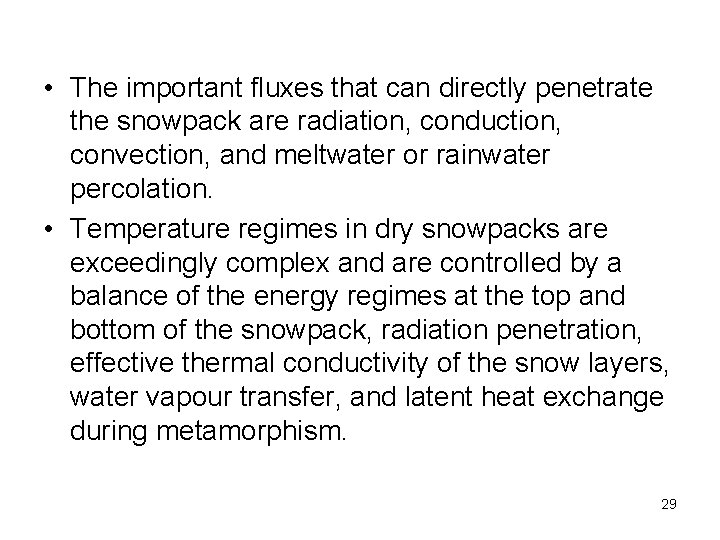 • The important fluxes that can directly penetrate the snowpack are radiation, conduction, convection, and meltwater or rainwater percolation.

• Temperature regimes in dry snowpacks are exceedingly complex and are controlled by a balance of the energy regimes at the top and bottom of the snowpack, radiation penetration, effective thermal conductivity of the snow layers, water vapour transfer, and latent heat exchange during metamorphism.

29